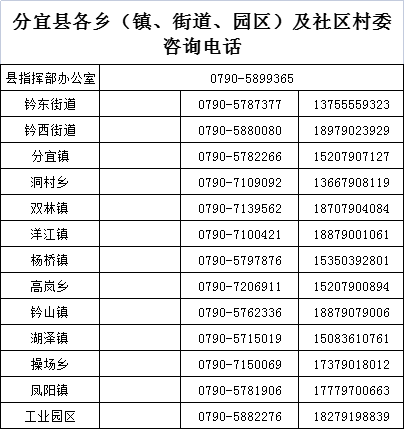 分宜县各乡（镇、街道、园区）及社区村委咨询电话

| 县指挥部办公室 | 0790-5899365 | | |
|---|---|---|---|
| 钤东街道 | | 0790-5787377 | 13755559323 |
| 钤西街道 | | 0790-5880080 | 18979023929 |
| 分宜镇 | | 0790-5782266 | 15207907127 |
| 洞村乡 | | 0790-7109092 | 13667908119 |
| 双林镇 | | 0790-7139562 | 18707904084 |
| 洋江镇 | | 0790-7100421 | 18879001061 |
| 杨桥镇 | | 0790-5797876 | 15350392801 |
| 高岚乡 | | 0790-7206911 | 15207900894 |
| 钤山镇 | | 0790-5762336 | 18879079006 |
| 湖泽镇 | | 0790-5715019 | 15083610761 |
| 操场乡 | | 0790-7150069 | 17379018012 |
| 凤阳镇 | | 0790-5781906 | 17779700663 |
| 工业园区 | | 0790-5882276 | 18279198839 |